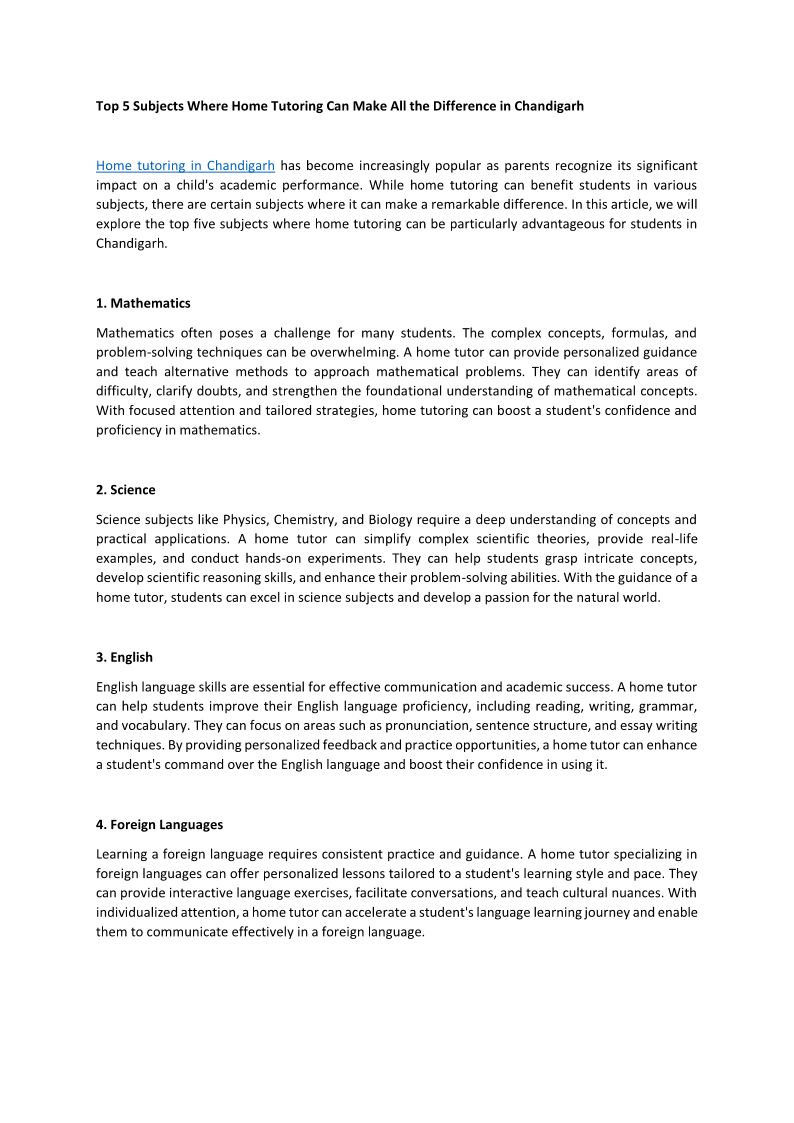 Top 5 Subjects Where Home Tutoring Can Make All the Difference in Chandigarh

Home tutoring in Chandigarh has become increasingly popular as parents recognize its significant impact on a child's academic performance. While home tutoring can benefit students in various subjects, there are certain subjects where it can make a remarkable difference. In this article, we will explore the top five subjects where home tutoring can be particularly advantageous for students in Chandigarh.

1. Mathematics

Mathematics often poses a challenge for many students. The complex concepts, formulas, and problem-solving techniques can be overwhelming. A home tutor can provide personalized guidance and teach alternative methods to approach mathematical problems. They can identify areas of difficulty, clarify doubts, and strengthen the foundational understanding of mathematical concepts. With focused attention and tailored strategies, home tutoring can boost a student's confidence and proficiency in mathematics.

2. Science

Science subjects like Physics, Chemistry, and Biology require a deep understanding of concepts and practical applications. A home tutor can simplify complex scientific theories, provide real-life examples, and conduct hands-on experiments. They can help students grasp intricate concepts, develop scientific reasoning skills, and enhance their problem-solving abilities. With the guidance of a home tutor, students can excel in science subjects and develop a passion for the natural world.

3. English

English language skills are essential for effective communication and academic success. A home tutor can help students improve their English language proficiency, including reading, writing, grammar, and vocabulary. They can focus on areas such as pronunciation, sentence structure, and essay writing techniques. By providing personalized feedback and practice opportunities, a home tutor can enhance a student's command over the English language and boost their confidence in using it.

4. Foreign Languages

Learning a foreign language requires consistent practice and guidance. A home tutor specializing in foreign languages can offer personalized lessons tailored to a student's learning style and pace. They can provide interactive language exercises, facilitate conversations, and teach cultural nuances. With individualized attention, a home tutor can accelerate a student's language learning journey and enable them to communicate effectively in a foreign language.